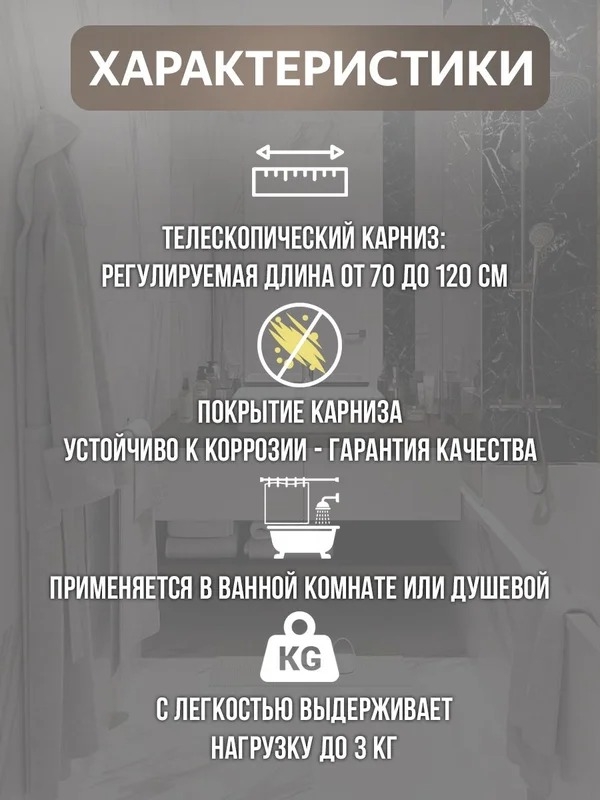 ХАРАКТЕРИСТИКИ

ТЕЛЕСКОПИЧЕСКИЙ КАРНИЗ:
РЕГУЛИРУЕМАЯ ДЛИНА ОТ 70 ДО 120 СМ

ПОКРЫТИЕ КАРНИЗА
УСТОЙЧИВО К КОРРОЗИИ - ГАРАНТИЯ КАЧЕСТВА

ПРИМЕНЯЕТСЯ В ВАННОЙ КОМНАТЕ ИЛИ ДУШЕВОЙ

KG

С ЛЕГКОСТЬЮ ВЫДЕРЖИВАЕТ
НАГРУЗКУ ДО 3 КГ